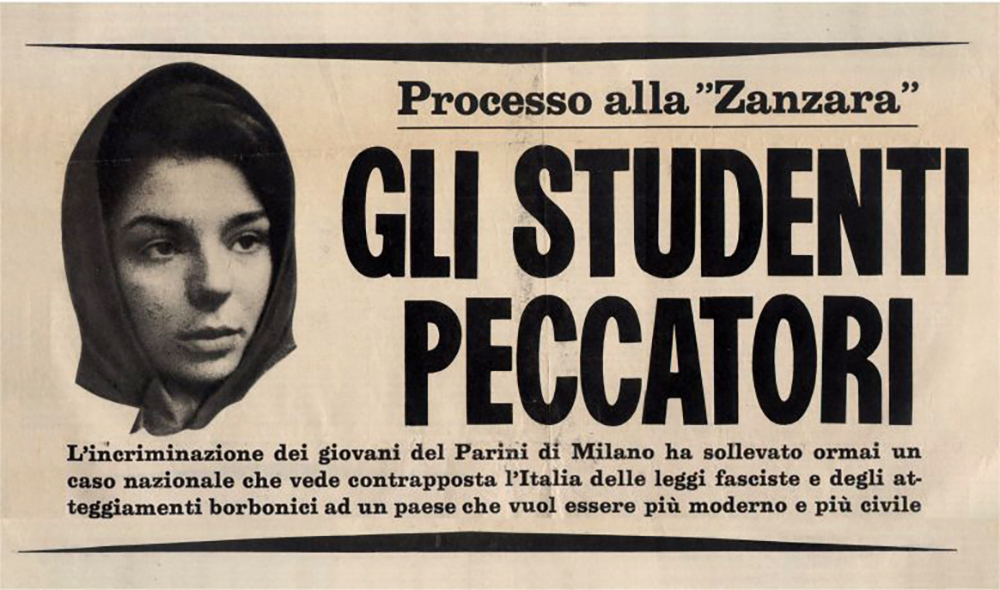 Processo alla "Zanzara"

GLI STUDENTI PECCATORI

L'incriminazione dei giovani del Parini di Milano ha sollevato ormai un caso nazionale che vede contrapposta l'Italia delle leggi fasciste e degli atteggiamenti borbonici ad un paese che vuol essere più moderno e più civile